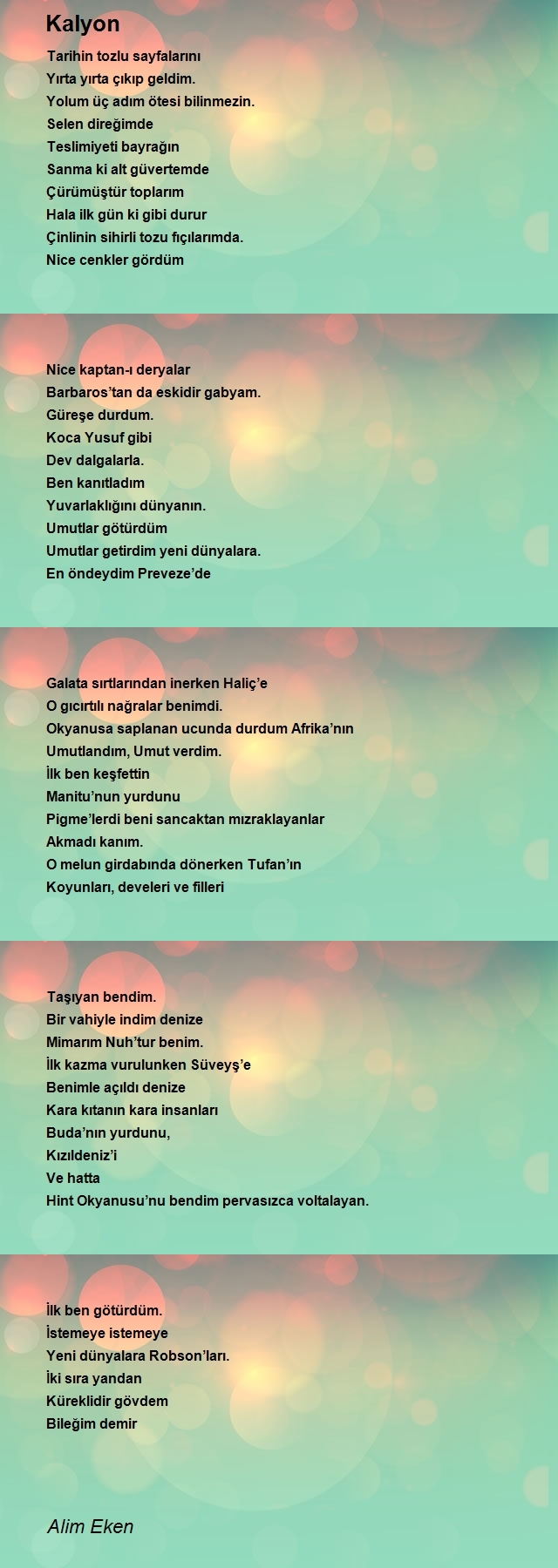 Kalyon

Tarihin tozlu sayfalarını
Yırta yırta çıkıp geldim.
Yolum üç adım ötesi bilinmezin.
Selen direğimde
Teslimiyeti bayrağın
Sanma ki alt güvertemde
Çürümüştür toplarım
Hala ilk gün ki gibi durur
Çinlinin sihirli tozu fıçılarımda.
Nice cenkler gördüm

Nice kaptan-ı deryalar
Barbaros’tan da eskidir gabyam.
Güreşe durdum.
Koca Yusuf gibi
Dev dalgalarla.
Ben kanıtladım
Yuvarlaklığını dünyanın.
Umutlar götürdüm
Umutlar getirdim yeni dünyalara.
En öndeydim Preveze’de

Galata sırtlarından inerken Haliç’e
O gıcırtılı nağralar benimdi.
Okyanusa saplanan ucunda durdum Afrika’nın
Umutlandım, Umut verdim.
İlk ben keşfettin
Manitu’nun yurdunu
Pigme’lerdi beni sancaktan mızraklayanlar
Akmadı kanım.
O melun girdabında dönerken Tufan’ın
Koyunları, develeri ve filleri

Taşıyan bendim.
Bir vahiyle indim denize
Mimarım Nuh’tur benim.
İlk kazma vurulunken Süveyş’e
Benimle açıldı denize
Kara kıtanın kara insanları
Buda’nın yurdunu,
Kızıldeniz’i
Ve hatta
Hint Okyanusu’nu bendim pervasızca voltalayan.

İlk ben götürdüm.
İstemeye istemeye
Yeni dünyalara Robson’ları.
İki sıra yandan
Küreklidir gövdem
Bileğim demir

Alim Eken